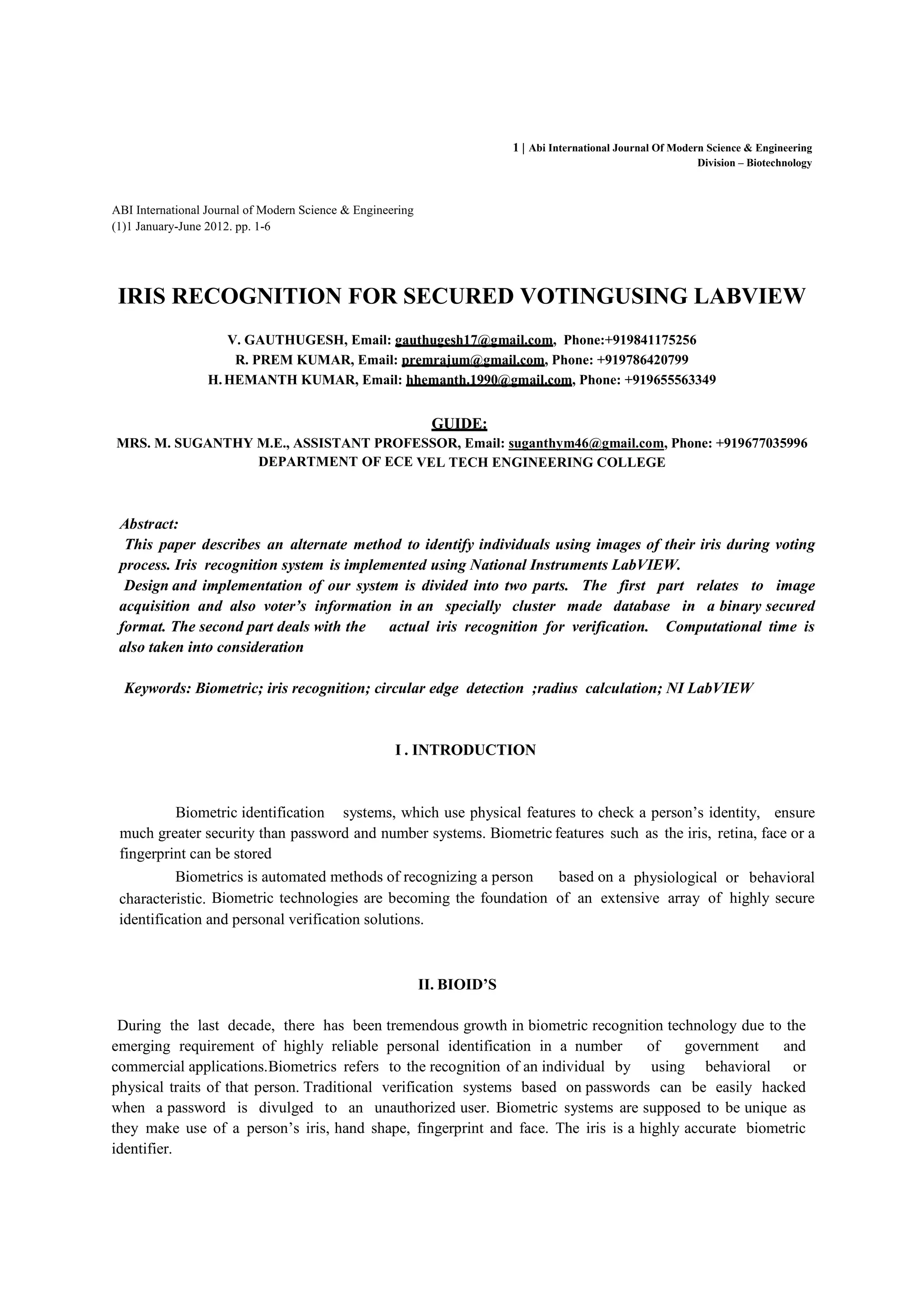 1 | Abi International Journal Of Modern Science & Engineering
Division – Biotechnology

ABI International Journal of Modern Science & Engineering
(1)1 January-June 2012. pp. 1-6

IRIS RECOGNITION FOR SECURED VOTINGUSING LABVIEW

V. GAUTHUGESH, Email: gauthugesh17@gmail.com, Phone:+919841175256
R. PREM KUMAR, Email: premrajum@gmail.com, Phone: +919786420799
H. HEMANTH KUMAR, Email: hhemanth.1990@gmail.com, Phone: +919655563349

GUIDE:
MRS. M. SUGANTHY M.E., ASSISTANT PROFESSOR, Email: suganthym46@gmail.com, Phone: +919677035996
DEPARTMENT OF ECE VEL TECH ENGINEERING COLLEGE

Abstract:
This paper describes an alternate method to identify individuals using images of their iris during voting process. Iris recognition system is implemented using National Instruments LabVIEW.
Design and implementation of our system is divided into two parts. The first part relates to image acquisition and also voter's information in an specially cluster made database in a binary secured format. The second part deals with the actual iris recognition for verification. Computational time is also taken into consideration

Keywords: Biometric; iris recognition; circular edge detection ;radius calculation; NI LabVIEW

I . INTRODUCTION

Biometric identification systems, which use physical features to check a person's identity, ensure much greater security than password and number systems. Biometric features such as the iris, retina, face or a fingerprint can be stored

Biometrics is automated methods of recognizing a person based on a physiological or behavioral characteristic. Biometric technologies are becoming the foundation of an extensive array of highly secure identification and personal verification solutions.

II. BIOID'S

During the last decade, there has been tremendous growth in biometric recognition technology due to the emerging requirement of highly reliable personal identification in a number of government and commercial applications.Biometrics refers to the recognition of an individual by using behavioral or physical traits of that person. Traditional verification systems based on passwords can be easily hacked when a password is divulged to an unauthorized user. Biometric systems are supposed to be unique as they make use of a person's iris, hand shape, fingerprint and face. The iris is a highly accurate biometric identifier.